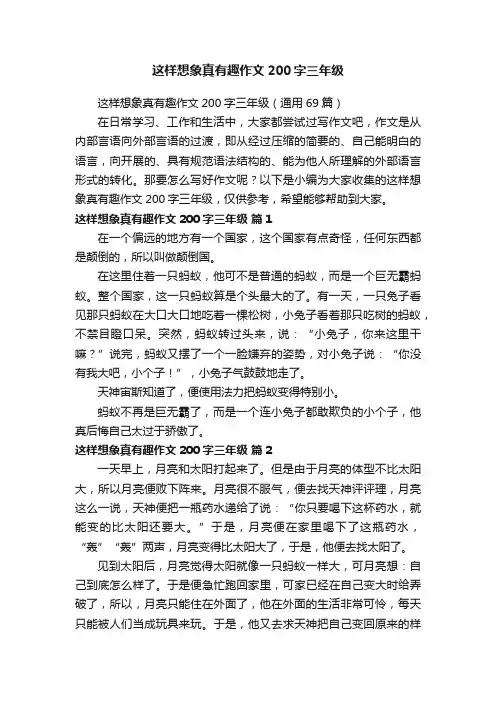 这样想象真有趣作文 200 字三年级

这样想象真有趣作文 200 字三年级（通用 69 篇）

在日常学习、工作和生活中，大家都尝试过写作文吧，作文是从内部言语向外部言语的过渡，即从经过压缩的简要的、自己能明白的语言，向开展的、具有规范语法结构的、能为他人所理解的外部语言形式的转化。那要怎么写好作文呢？以下是小编为大家收集的这样想象真有趣作文 200 字三年级，仅供参考，希望能够帮助到大家。

这样想象真有趣作文 200 字三年级 篇 1

在一个偏远的地方有一个国家，这个国家有点奇怪，任何东西都是颠倒的，所以叫做颠倒国。

在这里住着一只蚂蚁，他可不是普通的蚂蚁，而是一个巨无霸蚂蚁。整个国家，这一只蚂蚁算是个头最大的了。有一天，一只兔子看见那只蚂蚁在大口大口地吃着一棵松树，小兔子看着那只吃树的蚂蚁，不禁目瞪口呆。突然，蚂蚁转过头来，说：“小兔子，你来这里干嘛？”说完，蚂蚁又摆了一个一脸嫌弃的姿势，对小兔子说：“你没有我大吧，小个子！”，小兔子气鼓鼓地走了。

天神宙斯知道了，便使用法力把蚂蚁变得特别小。

蚂蚁不再是巨无霸了，而是一个连小兔子都敢欺负的小个子，他真后悔自己太过于骄傲了。

这样想象真有趣作文 200 字三年级 篇 2

一天早上，月亮和太阳打起来了。但是由于月亮的体型不比太阳大，所以月亮便败下阵来。月亮很不服气，便去找天神评评理，月亮这么一说，天神便把一瓶药水递给了说：“你只要喝下这杯药水，就能变的比太阳还要大。”于是，月亮便在家里喝下了这瓶药水，“轰”“轰”两声，月亮变得比太阳大了，于是，他便去找太阳了。

见到太阳后，月亮觉得太阳就像一只蚂蚁一样大，可月亮想：自己到底怎么样了。于是便急忙跑回家里，可家已经在自己变大时给弄破了，所以，月亮只能住在外面了，他在外面的生活非常可怜，每天只能被人们当成玩具来玩。于是，他又去求天神把自己变回原来的样